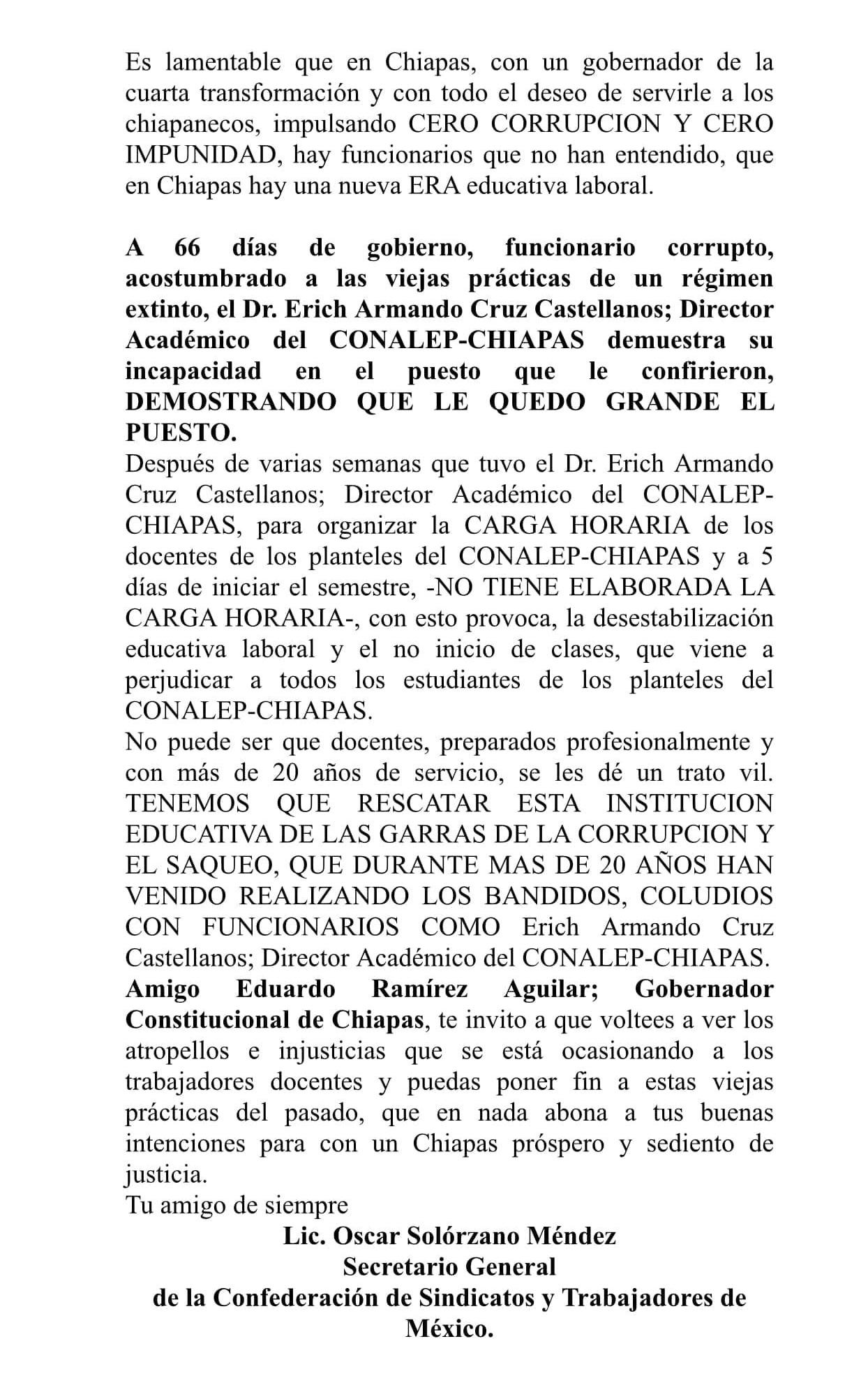 Es lamentable que en Chiapas, con un gobernador de la cuarta transformación y con todo el deseo de servirle a los chiapanecos, impulsando CERO CORRUPCION Y CERO IMPUNIDAD, hay funcionarios que no han entendido, que en Chiapas hay una nueva ERA educativa laboral.

A 66 días de gobierno, funcionario corrupto, acostumbrado a las viejas prácticas de un régimen extinto, el Dr. Erich Armando Cruz Castellanos; Director Académico del CONALEP-CHIAPAS demuestra su incapacidad en el puesto que le confirieron, DEMOSTRANDO QUE LE QUEDO GRANDE EL PUESTO.
Después de varias semanas que tuvo el Dr. Erich Armando Cruz Castellanos; Director Académico del CONALEP-CHIAPAS, para organizar la CARGA HORARIA de los docentes de los planteles del CONALEP-CHIAPAS y a 5 días de iniciar el semestre, -NO TIENE ELABORADA LA CARGA HORARIA-, con esto provoca, la desestabilización educativa laboral y el no inicio de clases, que viene a perjudicar a todos los estudiantes de los planteles del CONALEP-CHIAPAS.
No puede ser que docentes, preparados profesionalmente y con más de 20 años de servicio, se les dé un trato vil. TENEMOS QUE RESCATAR ESTA INSTITUCION EDUCATIVA DE LAS GARRAS DE LA CORRUPCION Y EL SAQUEO, QUE DURANTE MAS DE 20 AÑOS HAN VENIDO REALIZANDO LOS BANDIDOS, COLUDIOS CON FUNCIONARIOS COMO Erich Armando Cruz Castellanos; Director Académico del CONALEP-CHIAPAS.
Amigo Eduardo Ramírez Aguilar; Gobernador Constitucional de Chiapas, te invito a que voltees a ver los atropellos e injusticias que se está ocasionando a los trabajadores docentes y puedas poner fin a estas viejas prácticas del pasado, que en nada abona a tus buenas intenciones para con un Chiapas próspero y sediento de justicia.
Tu amigo de siempre
Lic. Oscar Solórzano Méndez
Secretario General
de la Confederación de Sindicatos y Trabajadores de México.